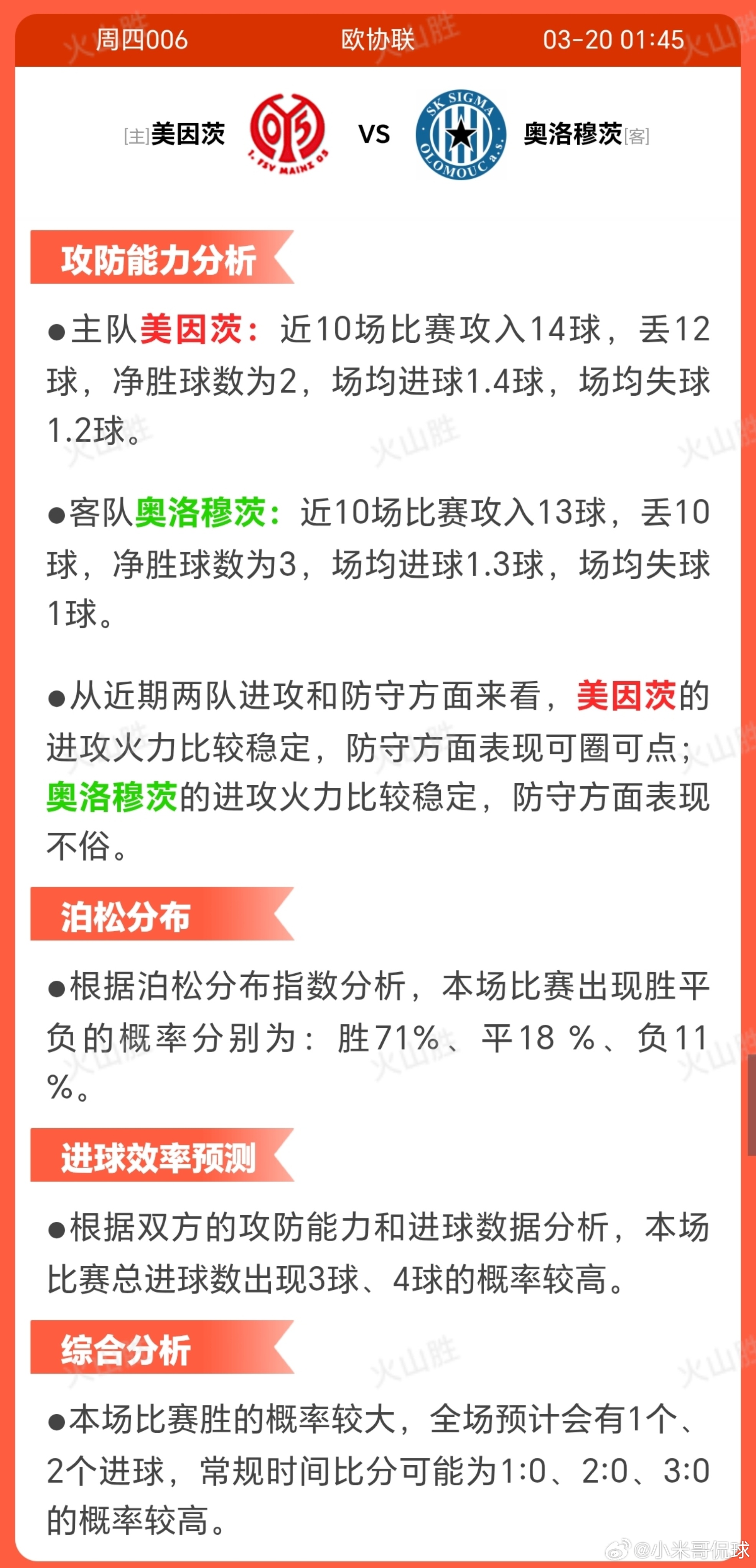 周四006　欧协联　03-20 01:45

[主]美因茨　1. FSV MAINZ 05　VS　SK SIGMA OLOMOUC a.s.　奥洛穆茨[客]

攻防能力分析

●主队美因茨：近10场比赛攻入14球，丢12球，净胜球数为2，场均进球1.4球，场均失球1.2球。

●客队奥洛穆茨：近10场比赛攻入13球，丢10球，净胜球数为3，场均进球1.3球，场均失球1球。

●从近期两队进攻和防守方面来看，美因茨的进攻火力比较稳定，防守方面表现可圈可点；奥洛穆茨的进攻火力比较稳定，防守方面表现不俗。

泊松分布

●根据泊松分布指数分析，本场比赛出现胜平负的概率分别为：胜71%、平18 %、负11 %。

进球效率预测

●根据双方的攻防能力和进球数据分析，本场比赛总进球数出现3球、4球的概率较高。

综合分析

●本场比赛胜的概率较大，全场预计会有1个、2个进球，常规时间比分可能为1:0、2:0、3:0的概率较高。

火山胜

@小米哥侃球